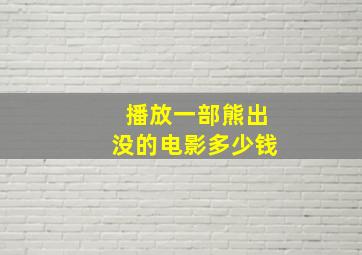 播放一部熊出没的电影多少钱